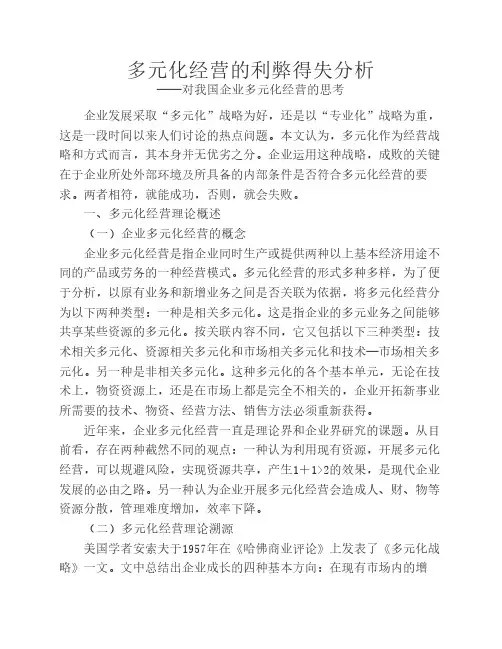 多元化经营的利弊得失分析
——对我国企业多元化经营的思考

企业发展采取“多元化”战略为好，还是以“专业化”战略为重，这是一段时间以来人们讨论的热点问题。本文认为，多元化作为经营战略和方式而言，其本身并无优劣之分。企业运用这种战略，成败的关键在于企业所处外部环境及所具备的内部条件是否符合多元化经营的要求。两者相符，就能成功，否则，就会失败。

一、多元化经营理论概述

（一）企业多元化经营的概念

企业多元化经营是指企业同时生产或提供两种以上基本经济用途不同的产品或劳务的一种经营模式。多元化经营的形式多种多样，为了便于分析，以原有业务和新增业务之间是否关联为依据，将多元化经营分为以下两种类型：一种是相关多元化。这是指企业的多元业务之间能够共享某些资源的多元化。按关联内容不同，它又包括以下三种类型：技术相关多元化、资源相关多元化和市场相关多元化和技术—市场相关多元化。另一种是非相关多元化。这种多元化的各个基本单元，无论在技术上，物资资源上，还是在市场上都是完全不相关的，企业开拓新事业所需要的技术、物资、经营方法、销售方法必须重新获得。

近年来，企业多元化经营一直是理论界和企业界研究的课题。从目前看，存在两种截然不同的观点：一种认为利用现有资源，开展多元化经营，可以规避风险，实现资源共享，产生1＋1>2的效果，是现代企业发展的必由之路。另一种认为企业开展多元化经营会造成人、财、物等资源分散，管理难度增加，效率下降。

（二）多元化经营理论溯源

美国学者安索夫于1957年在《哈佛商业评论》上发表了《多元化战略》一文。文中总结出企业成长的四种基本方向：在现有市场内的增